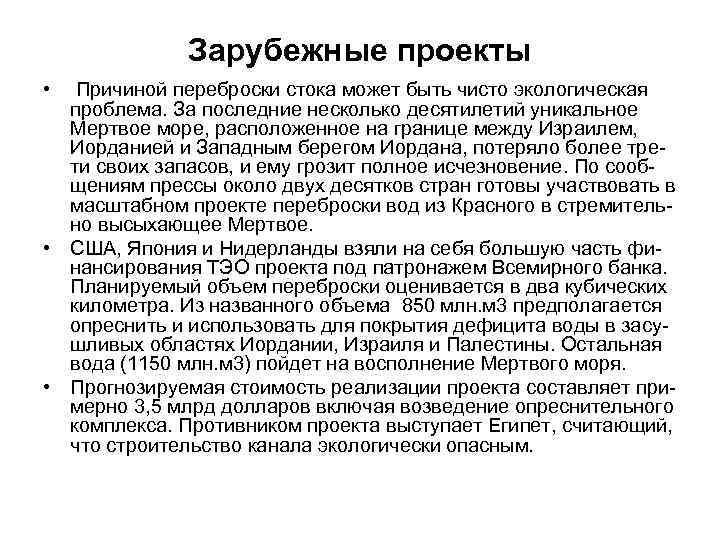 Зарубежные проекты

• Причиной переброски стока может быть чисто экологическая проблема. За последние несколько десятилетий уникальное Мертвое море, расположенное на границе между Израилем, Иорданией и Западным берегом Иордана, потеряло более трети своих запасов, и ему грозит полное исчезновение. По сообщениям прессы около двух десятков стран готовы участвовать в масштабном проекте переброски вод из Красного в стремительно высыхающее Мертвое.

• США, Япония и Нидерланды взяли на себя большую часть финансирования ТЭО проекта под патронажем Всемирного банка. Планируемый объем переброски оценивается в два кубических километра. Из названного объема 850 млн.м3 предполагается опреснить и использовать для покрытия дефицита воды в засушливых областях Иордании, Израиля и Палестины. Остальная вода (1150 млн.м3) пойдет на восполнение Мертвого моря.

• Прогнозируемая стоимость реализации проекта составляет примерно 3,5 млрд долларов включая возведение опреснительного комплекса. Противником проекта выступает Египет, считающий, что строительство канала экологически опасным.